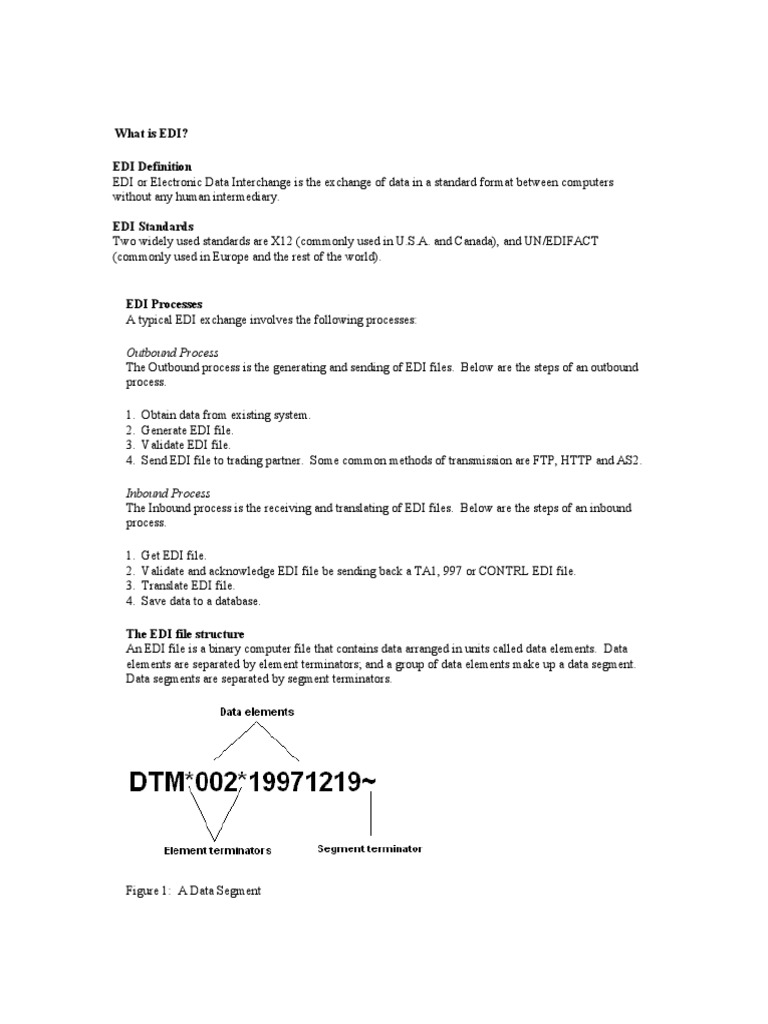 What is EDI?

EDI Definition
EDI or Electronic Data Interchange is the exchange of data in a standard format between computers without any human intermediary.

EDI Standards
Two widely used standards are X12 (commonly used in U.S.A. and Canada), and UN/EDIFACT (commonly used in Europe and the rest of the world).

EDI Processes
A typical EDI exchange involves the following processes:

Outbound Process
The Outbound process is the generating and sending of EDI files. Below are the steps of an outbound process.

1. Obtain data from existing system.
2. Generate EDI file.
3. Validate EDI file.
4. Send EDI file to trading partner. Some common methods of transmission are FTP, HTTP and AS2.

Inbound Process
The Inbound process is the receiving and translating of EDI files. Below are the steps of an inbound process.

1. Get EDI file.
2. Validate and acknowledge EDI file be sending back a TA1, 997 or CONTRL EDI file.
3. Translate EDI file.
4. Save data to a database.

The EDI file structure
An EDI file is a binary computer file that contains data arranged in units called data elements. Data elements are separated by element terminators; and a group of data elements make up a data segment. Data segments are separated by segment terminators.

Data elements

DTM*002*19971219~

Element terminators

Segment terminator

Figure 1: A Data Segment